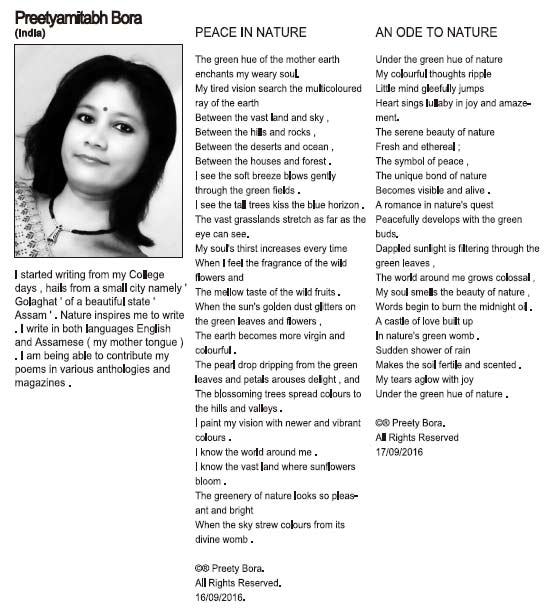 Preetyamitabh Bora
(India)

I started writing from my College days , hails from a small city namely ' Golaghat ' of a beautiful state ' Assam ' . Nature inspires me to write . I write in both languages English and Assamese ( my mother tongue ) . I am being able to contribute my poems in various anthologies and magazines .

PEACE IN NATURE

The green hue of the mother earth enchants my weary soul.
My tired vision search the multicoloured ray of the earth
Between the vast land and sky ,
Between the hills and rocks ,
Between the deserts and ocean ,
Between the houses and forest .
I see the soft breeze blows gently through the green fields .
I see the tall trees kiss the blue horizon .
The vast grasslands stretch as far as the eye can see.
My soul's thirst increases every time
When I feel the fragrance of the wild flowers and
The mellow taste of the wild fruits .
When the sun's golden dust glitters on the green leaves and flowers ,
The earth becomes more virgin and colourful .
The pearl drop dripping from the green leaves and petals arouses delight , and
The blossoming trees spread colours to the hills and valleys .
I paint my vision with newer and vibrant colours .
I know the world around me .
I know the vast land where sunflowers bloom .
The greenery of nature looks so pleasant and bright
When the sky strew colours from its divine womb .

©® Preety Bora.
All Rights Reserved.
16/09/2016.

AN ODE TO NATURE

Under the green hue of nature
My colourful thoughts ripple
Little mind gleefully jumps
Heart sings lullaby in joy and amazement.
The serene beauty of nature
Fresh and ethereal ;
The symbol of peace ,
The unique bond of nature
Becomes visible and alive .
A romance in nature's quest
Peacefully develops with the green buds.
Dappled sunlight is filtering through the green leaves ,
The world around me grows colossal ,
My soul smells the beauty of nature ,
Words begin to burn the midnight oil .
A castle of love built up
In nature's green womb .
Sudden shower of rain
Makes the soil fertile and scented .
My tears aglow with joy
Under the green hue of nature .

©® Preety Bora.
All Rights Reserved
17/09/2016